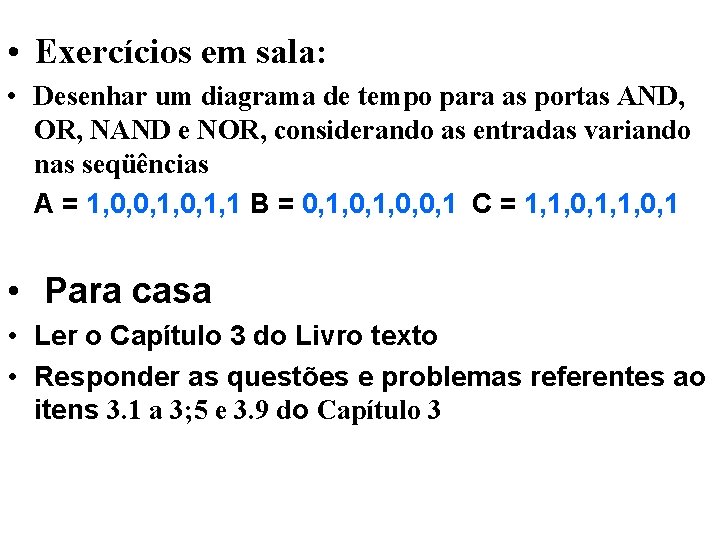 • Exercícios em sala:

• Desenhar um diagrama de tempo para as portas AND, OR, NAND e NOR, considerando as entradas variando nas seqüências

A = 1,0,0,1,0,1,1 B = 0,1,0,1,0,0,1 C = 1,1,0,1,1,0,1

• Para casa

• Ler o Capítulo 3 do Livro texto

• Responder as questões e problemas referentes ao itens 3.1 a 3;5 e 3.9 do Capítulo 3